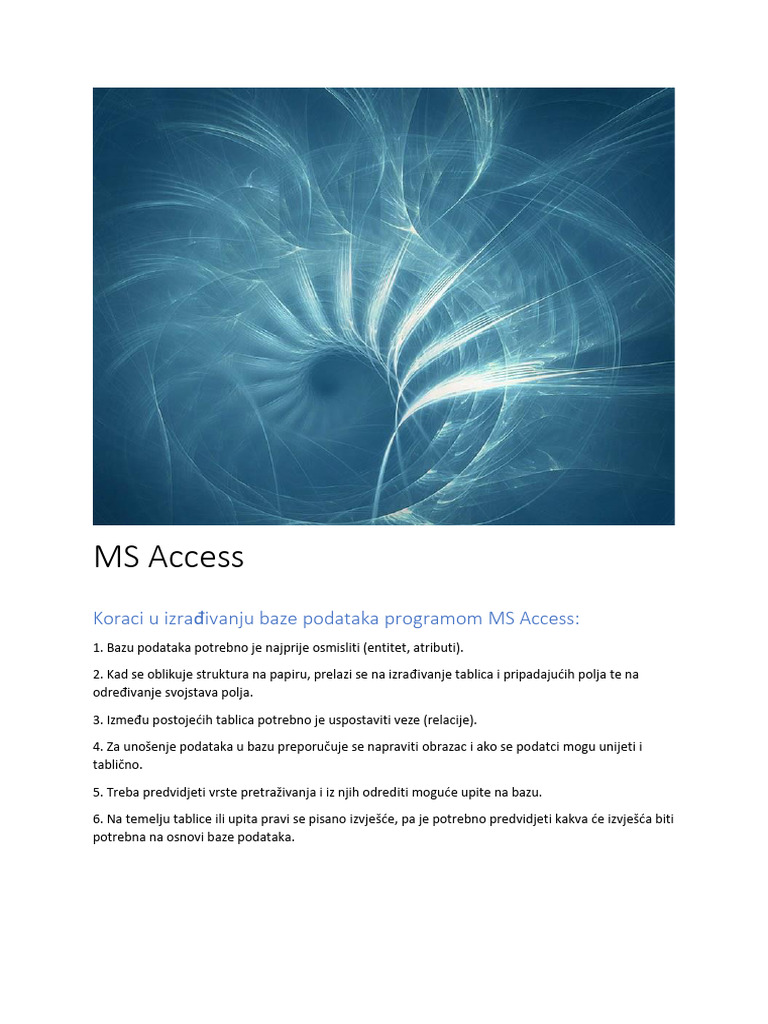 MS Access

Koraci u izrađivanju baze podataka programom MS Access:

1. Bazu podataka potrebno je najprije osmisliti (entitet, atributi).

2. Kad se oblikuje struktura na papiru, prelazi se na izrađivanje tablica i pripadajućih polja te na određivanje svojstava polja.

3. Između postojećih tablica potrebno je uspostaviti veze (relacije).

4. Za unošenje podataka u bazu preporučuje se napraviti obrazac i ako se podatci mogu unijeti i tablično.

5. Treba predvidjeti vrste pretraživanja i iz njih odrediti moguće upite na bazu.

6. Na temelju tablice ili upita pravi se pisano izvješće, pa je potrebno predvidjeti kakva će izvješća biti potrebna na osnovi baze podataka.